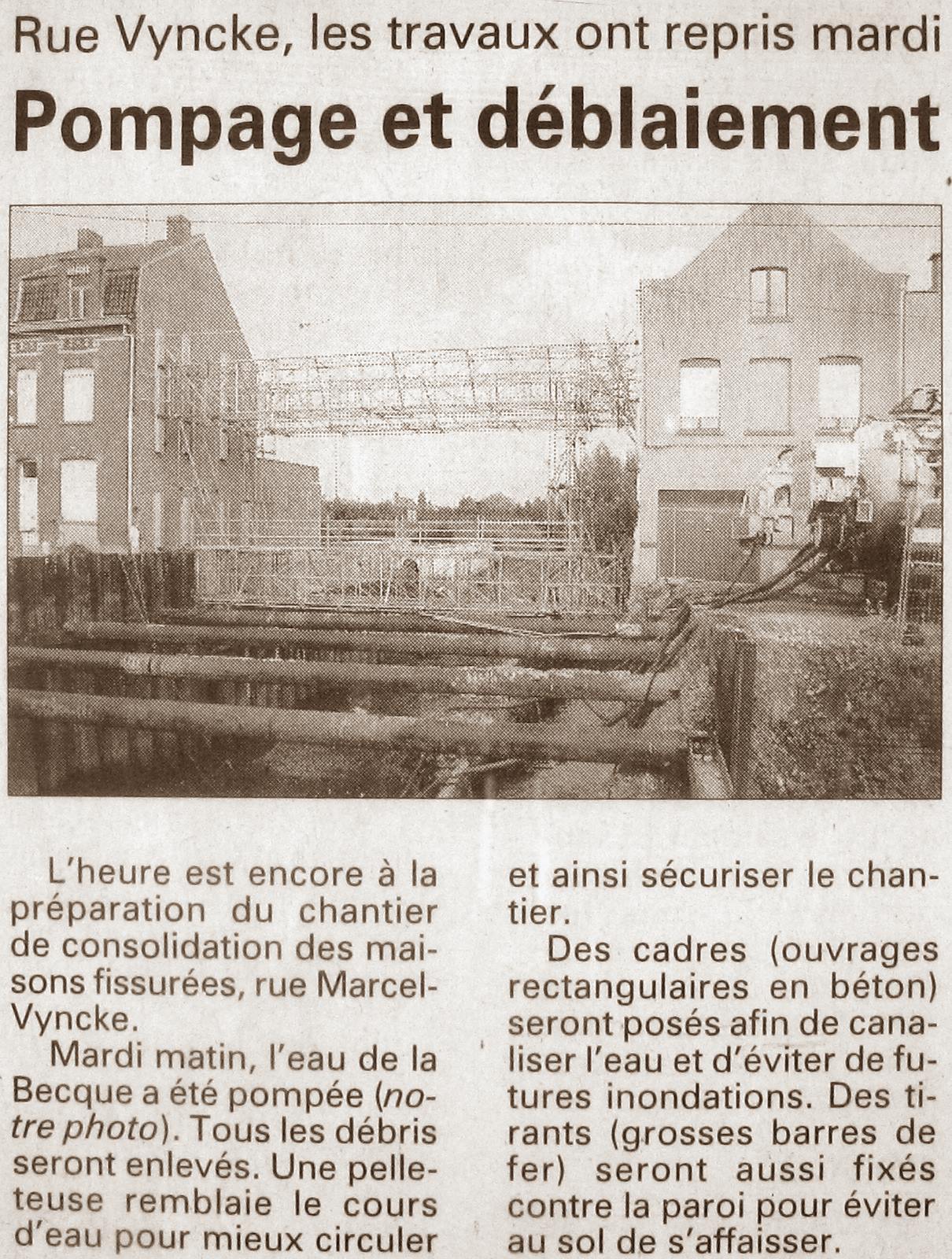 Rue Vyncke, les travaux ont repris mardi

Pompage et déblaiement

L'heure est encore à la préparation du chantier de consolidation des maisons fissurées, rue Marcel-Vyncke.

Mardi matin, l'eau de la Becque a été pompée (notre photo). Tous les débris seront enlevés. Une pelleteuse remblaie le cours d'eau pour mieux circuler et ainsi sécuriser le chantier.

Des cadres (ouvrages rectangulaires en béton) seront posés afin de canaliser l'eau et d'éviter de futures inondations. Des tirants (grosses barres de fer) seront aussi fixés contre la paroi pour éviter au sol de s'affaisser.